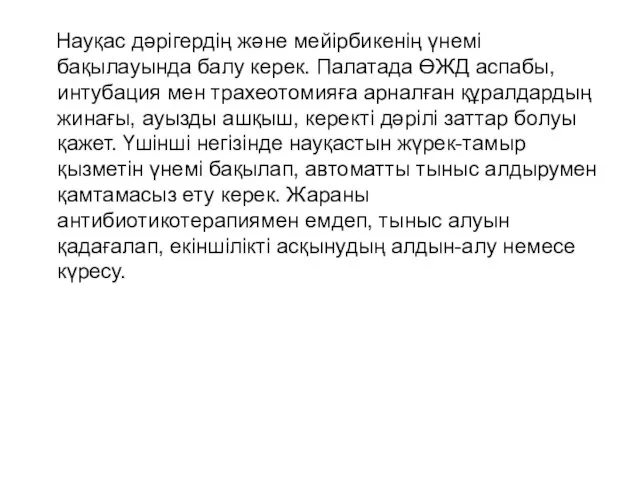 Науқас дәрігердің және мейірбикенің үнемі бақылауында балу керек. Палатада ӨЖД аспабы, интубация мен трахеотомияға арналған құралдардың жинағы, ауызды ашқыш, керекті дәрілі заттар болуы қажет. Үшінші негізінде науқастын жүрек-тамыр қызметін үнемі бақылап, автоматты тыныс алдырумен қамтамасыз ету керек. Жараны антибиотикотерапиямен емдеп, тыныс алуын қадағалап, екіншілікті асқынудың алдын-алу немесе күресу.